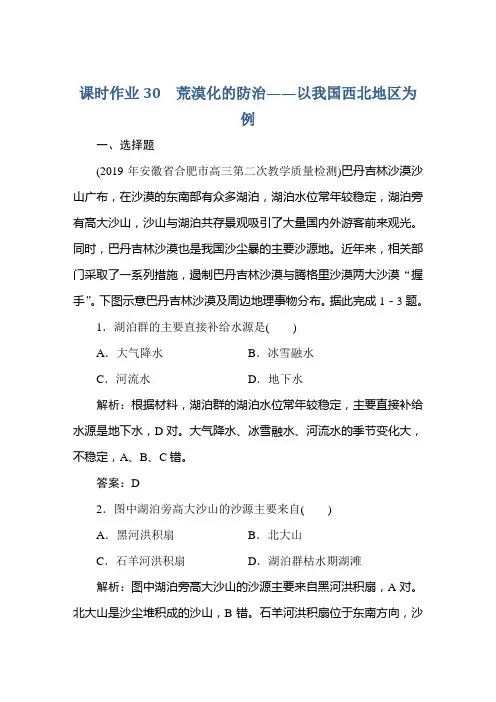 课时作业 30　荒漠化的防治——以我国西北地区为例

一、选择题

(2019 年安徽省合肥市高三第二次教学质量检测)巴丹吉林沙漠沙山广布，在沙漠的东南部有众多湖泊，湖泊水位常年较稳定，湖泊旁有高大沙山，沙山与湖泊共存景观吸引了大量国内外游客前来观光。同时，巴丹吉林沙漠也是我国沙尘暴的主要沙源地。近年来，相关部门采取了一系列措施，遏制巴丹吉林沙漠与腾格里沙漠两大沙漠“握手”。下图示意巴丹吉林沙漠及周边地理事物分布。据此完成 1 - 3 题。

1．湖泊群的主要直接补给水源是(　　)

A．大气降水　　B．冰雪融水

C．河流水　　D．地下水

解析：根据材料，湖泊群的湖泊水位常年较稳定，主要直接补给水源是地下水，D 对。大气降水、冰雪融水、河流水的季节变化大，不稳定，A、B、C 错。

答案：D

2．图中湖泊旁高大沙山的沙源主要来自(　　)

A．黑河洪积扇　　B．北大山

C．石羊河洪积扇　　D．湖泊群枯水期湖滩

解析：图中湖泊旁高大沙山的沙源主要来自黑河洪积扇，A 对。北大山是沙尘堆积成的沙山，B 错。石羊河洪积扇位于东南方向，沙